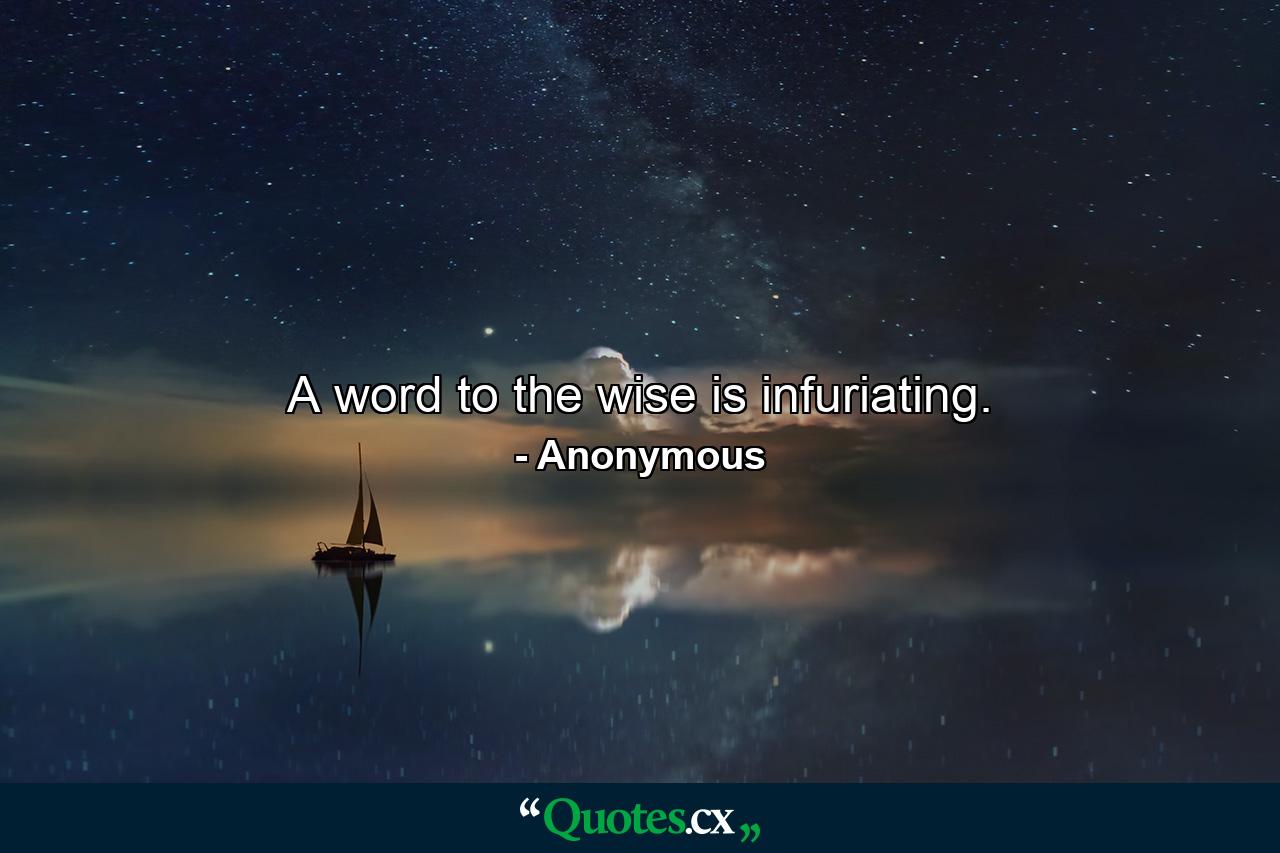 A word to the wise is infuriating.

- Anonymous

“Quotes.cx„